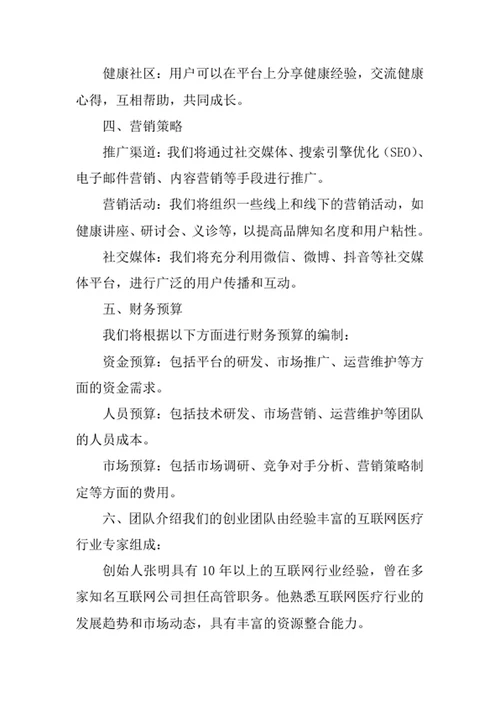 健康社区：用户可以在平台上分享健康经验，交流健康心得，互相帮助，共同成长。

四、营销策略

推广渠道：我们将通过社交媒体、搜索引擎优化（SEO）、电子邮件营销、内容营销等手段进行推广。

营销活动：我们将组织一些线上和线下的营销活动，如健康讲座、研讨会、义诊等，以提高品牌知名度和用户粘性。

社交媒体：我们将充分利用微信、微博、抖音等社交媒体平台，进行广泛的用户传播和互动。

五、财务预算

我们将根据以下方面进行财务预算的编制：

资金预算：包括平台的研发、市场推广、运营维护等方面的资金需求。

人员预算：包括技术研发、市场营销、运营维护等团队的人员成本。

市场预算：包括市场调研、竞争对手分析、营销策略制定等方面的费用。

六、团队介绍我们的创业团队由经验丰富的互联网医疗行业专家组成：

创始人张明具有 10 年以上的互联网行业经验，曾在多家知名互联网公司担任高管职务。他熟悉互联网医疗行业的发展趋势和市场动态，具有丰富的资源整合能力。